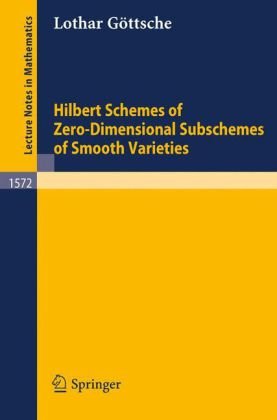 Lecture Notes in Mathematics

Lothar Göttsche

Hilbert Schemes of Zero-Dimensional Subschemes of Smooth Varieties

1572

Springer